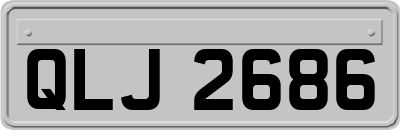 QLJ 2686